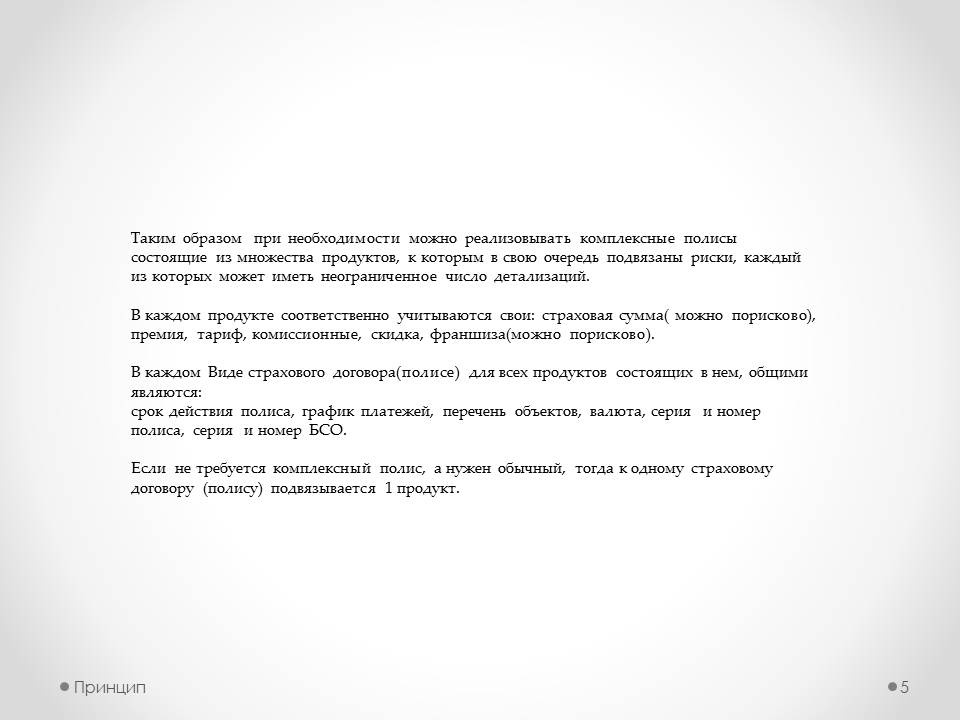 Таким образом при необходимости можно реализовывать комплексные полисы состоящие из множества продуктов, к которым в свою очередь подвязаны риски, каждый из которых может иметь неограниченное число детализаций.

В каждом продукте соответственно учитываются свои: страховая сумма( можно порисково), премия, тариф, комиссионные, скидка, франшиза(можно порисково).

В каждом Виде страхового договора(полисе) для всех продуктов состоящих в нем, общими являются:
срок действия полиса, график платежей, перечень объектов, валюта, серия и номер полиса, серия и номер БСО.

Если не требуется комплексный полис, а нужен обычный, тогда к одному страховому договору (полису) подвязывается 1 продукт.

Принцип

5